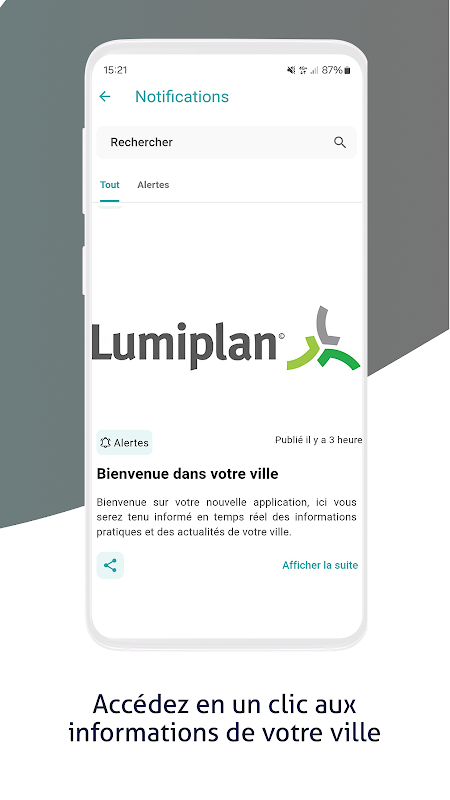 15:21
87%

Notifications

Rechercher

Tout
Alertes

Lumiplan©

Alertes
Publié il y a 3 heure

Bienvenue dans votre ville

Bienvenue sur votre nouvelle application, ici vous serez tenu informé en temps réel des informations pratiques et des actualités de votre ville.

Afficher la suite

Accédez en un clic aux informations de votre ville